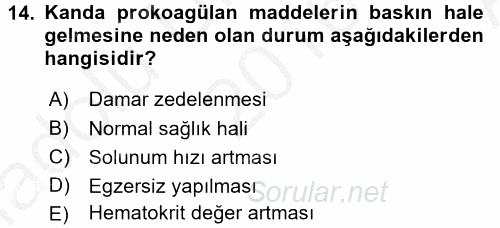 14. Kanda prokoagülan maddelerin baskın hale gelmesine neden olan durum aşağıdakilerden hangisidir?

A) Damar zedelenmesi
B) Normal sağlık hali
C) Solunum hızı artması
D) Egzersiz yapılması
E) Hematokrit değer artması

Sorular.net